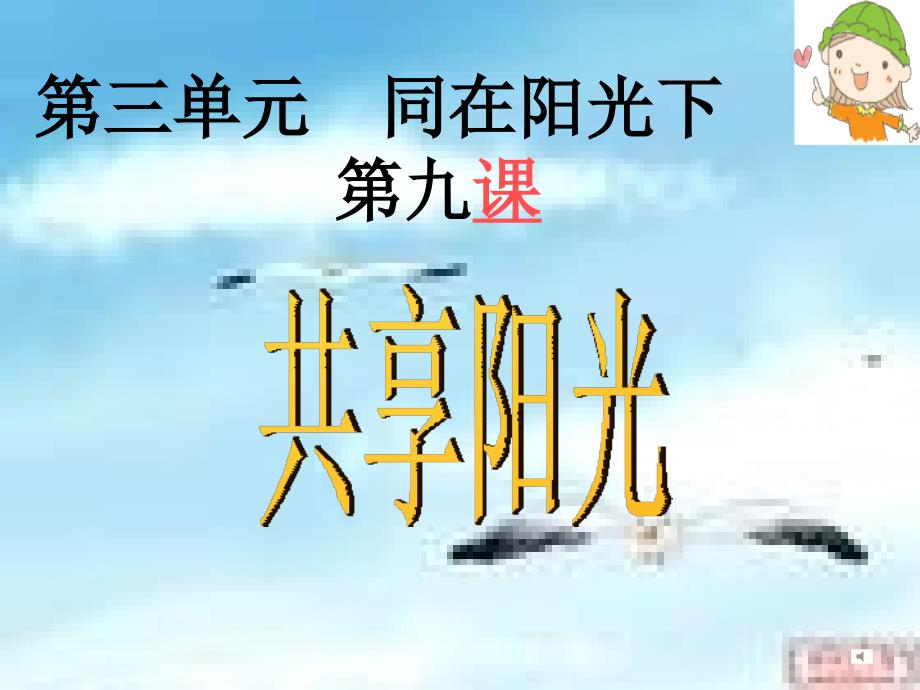 第三单元　同在阳光下
第九课

共享阳光